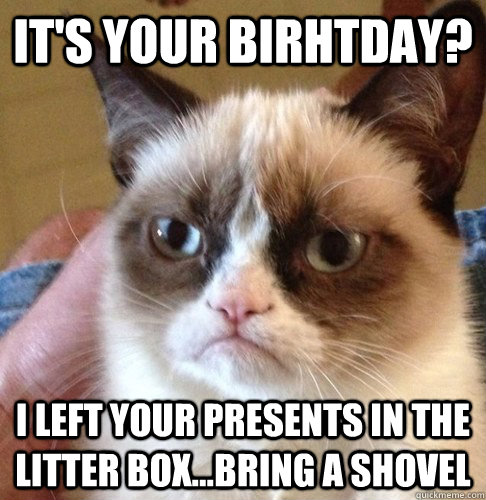 IT'S YOUR BIRHTDAY?

I LEFT YOUR PRESENTS IN THE LITTER BOX...BRING A SHOVEL

quickmeme.com